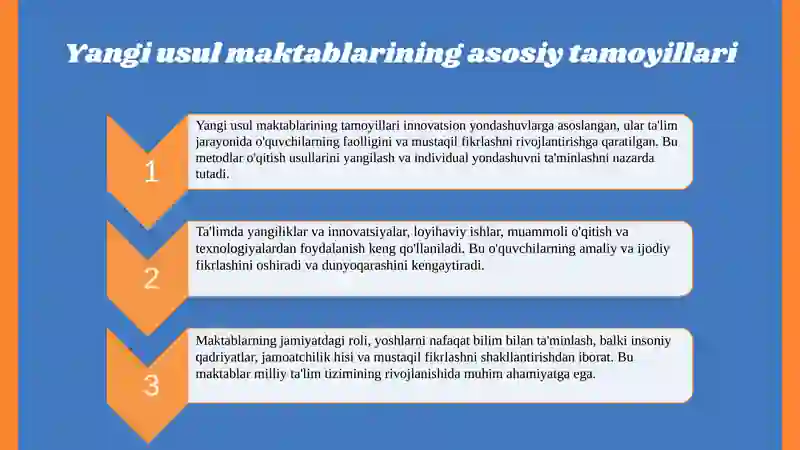 Yangi usul maktablarining asosiy tamoyillari

1

Yangi usul maktablarining tamoyillari innovatsion yondashuvlarga asoslangan, ular ta'lim jarayonida o'quvchilarning faolligini va mustaqil fikrlashni rivojlantirishga qaratilgan. Bu metodlar o'qitish usullarini yangilash va individual yondashuvni ta'minlashni nazarda tutadi.

2

Ta'limda yangiliklar va innovatsiyalar, loyihaviy ishlar, muammoli o'qitish va texnologiyalardan foydalanish keng qo'llaniladi. Bu o'quvchilarning amaliy va ijodiy fikrlashini oshiradi va dunyoqarashini kengaytiradi.

3

Maktablarning jamiyatdagi roli, yoshlarni nafaqat bilim bilan ta'minlash, balki insoniy qadriyatlar, jamoatchilik hisi va mustaqil fikrlashni shakllantirishdan iborat. Bu maktablar milliy ta'lim tizimining rivojlanishida muhim ahamiyatga ega.